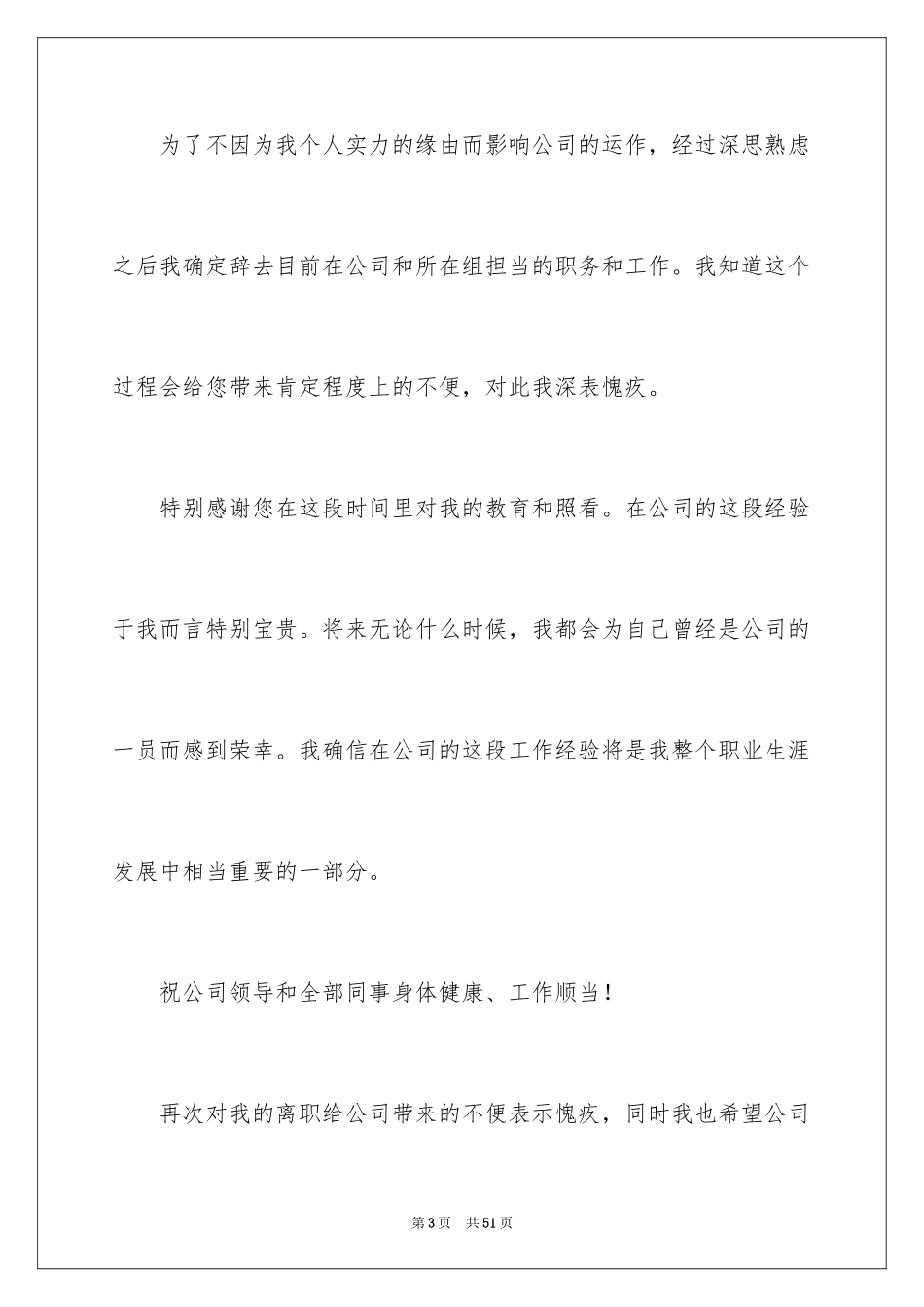 为了不因为我个人实力的缘由而影响公司的运作，经过深思熟虑之后我确定辞去目前在公司和所在组担当的职务和工作。我知道这个过程会给您带来肯定程度上的不便，对此我深表愧疚。

特别感谢您在这段时间里对我的教育和照看。在公司的这段经验于我而言特别宝贵。将来无论什么时候，我都会为自己曾经是公司的一员而感到荣幸。我确信在公司的这段工作经验将是我整个职业生涯发展中相当重要的一部分。

祝公司领导和全部同事身体健康、工作顺当！

再次对我的离职给公司带来的不便表示愧疚，同时我也希望公司

第3页　共51页